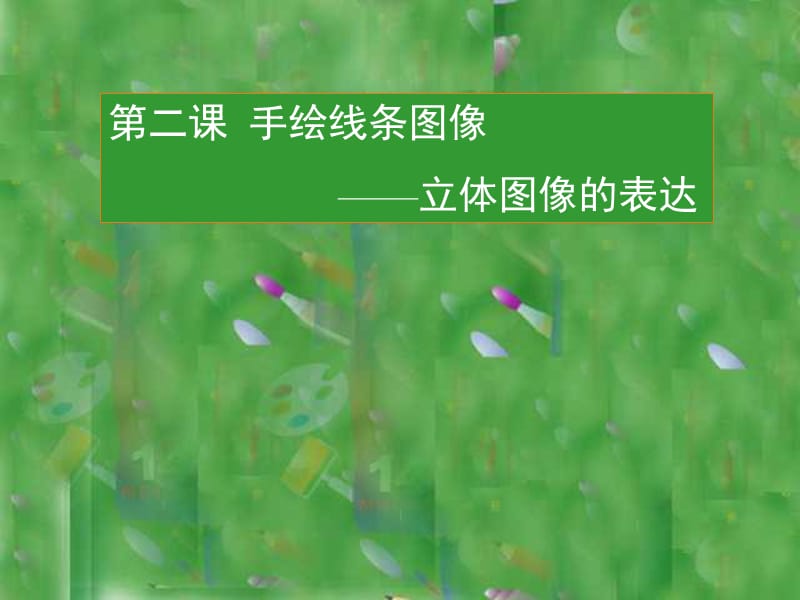 第二课 手绘线条图像

——立体图像的表达